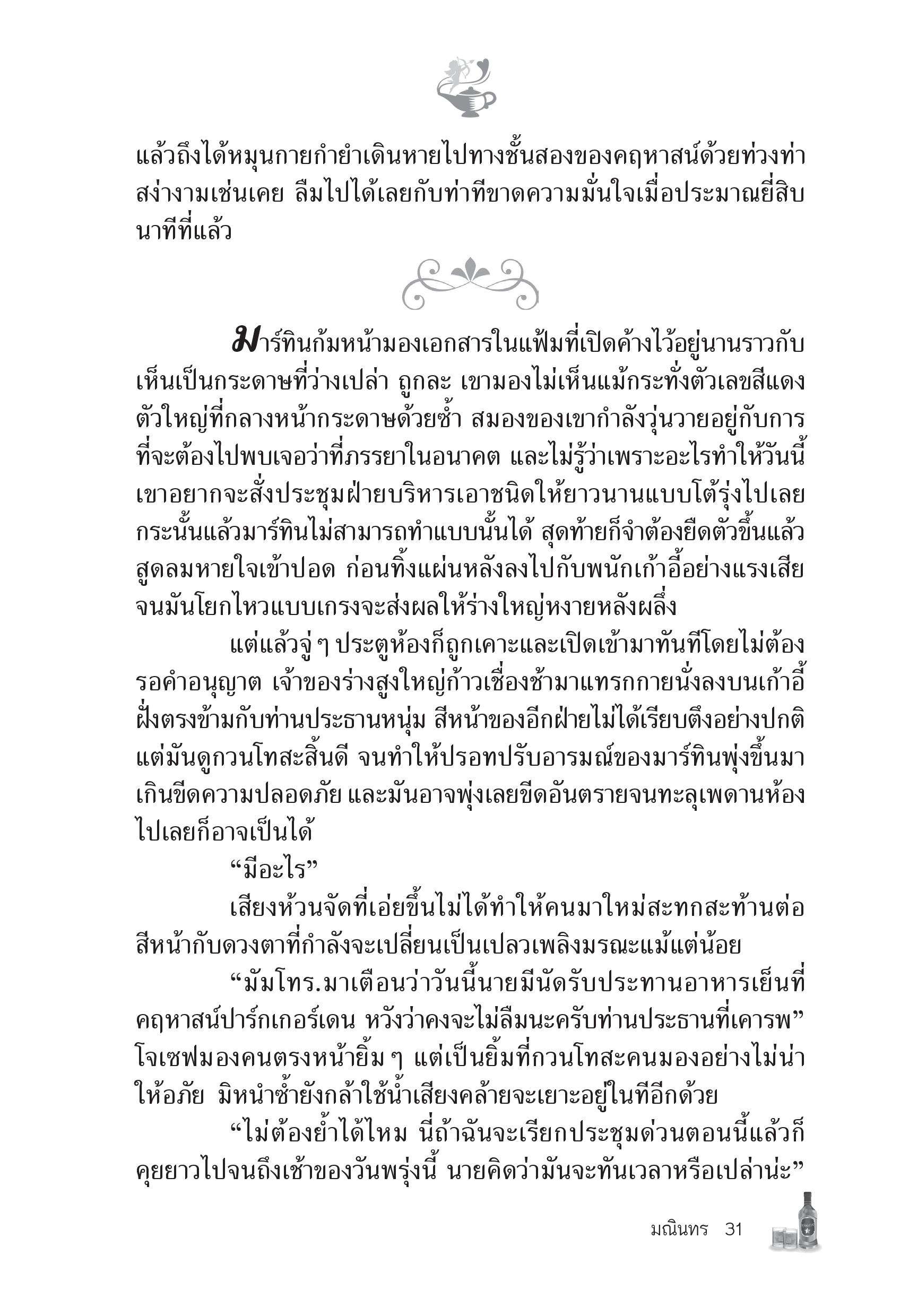 แล้วถึงได้หมุนกายกำยำเดินหายไปทางชั้นสองของคฤหาสน์ด้วยท่วงท่าสง่างามเช่นเคย ลืมไปได้เลยกับท่าทีขาดความมั่นใจเมื่อประมาณยี่สิบนาทีที่แล้ว

มาร์ทินก้มหน้ามองเอกสารในแฟ้มที่เปิดค้างไว้อยู่นานราวกับเห็นเป็นกระดาษที่ว่างเปล่า ถูกละ เขามองไม่เห็นแม้กระทั่งตัวเลขสีแดงตัวใหญ่ที่กลางหน้ากระดาษด้วยซ้ำ สมองของเขากำลังวุ่นวายอยู่กับการที่จะต้องไปพบเจอว่าที่ภรรยาในอนาคต และไม่รู้ว่าเพราะอะไรทำให้วันนี้เขาอยากจะสั่งประชุมฝ่ายบริหารเอาชนิดให้ยาวนานแบบโต้รุ่งไปเลย กระนั้นแล้วมาร์ทินไม่สามารถทำแบบนั้นได้ สุดท้ายก็จำต้องยืดตัวขึ้นแล้วสูดลมหายใจเข้าปอด ก่อนทิ้งแผ่นหลังลงไปกับพนักเก้าอี้อย่างแรงเสียจนมันโยกไหวแบบเกรงจะส่งผลให้ร่างใหญ่หงายหลังผลึ่ง

แต่แล้วจู่ ๆ ประตูห้องก็ถูกเคาะและเปิดเข้ามาทันทีโดยไม่ต้องรอคำอนุญาต เจ้าของร่างสูงใหญ่ก้าวเชื่องช้ามาแทรกกายนั่งลงบนเก้าอี้ฝั่งตรงข้ามกับท่านประธานหนุ่ม สีหน้าของอีกฝ่ายไม่ได้เรียบตึงอย่างปกติ แต่มันดูกวนโทสะสิ้นดี จนทำให้ปรอทปรับอารมณ์ของมาร์ทินพุ่งขึ้นมาเกินขีดความปลอดภัย และมันอาจพุ่งเลยขีดอันตรายจนทะลุเพดานห้องไปเลยก็อาจเป็นได้

“มีอะไร”

เสียงห้วนจัดที่เอ่ยขึ้นไม่ได้ทำให้คนมาใหม่สะทกสะท้านต่อสีหน้ากับดวงตาที่กำลังจะเปลี่ยนเป็นเปลวเพลิงมรณะแม้แต่น้อย

“มัมโทร.มาเตือนว่าวันนี้นายมีนัดรับประทานอาหารเย็นที่คฤหาสน์ปาร์กเกอร์เดน หวังว่าคงจะไม่ลืมนะครับท่านประธานที่เคารพ” โจเซฟมองคนตรงหน้ายิ้ม ๆ แต่เป็นยิ้มที่กวนโทสะคนมองอย่างไม่น่าให้อภัย มิหนำซ้ำยังกล้าใช้น้ำเสียงคล้ายจะเยาะอยู่ในทีอีกด้วย

“ไม่ต้องย้ำได้ไหม นี่ถ้าฉันจะเรียกประชุมด่วนตอนนี้แล้วก็คุยยาวไปจนถึงเช้าของวันพรุ่งนี้ นายคิดว่ามันจะทันเวลาหรือเปล่าน่ะ”

มณินทร 31